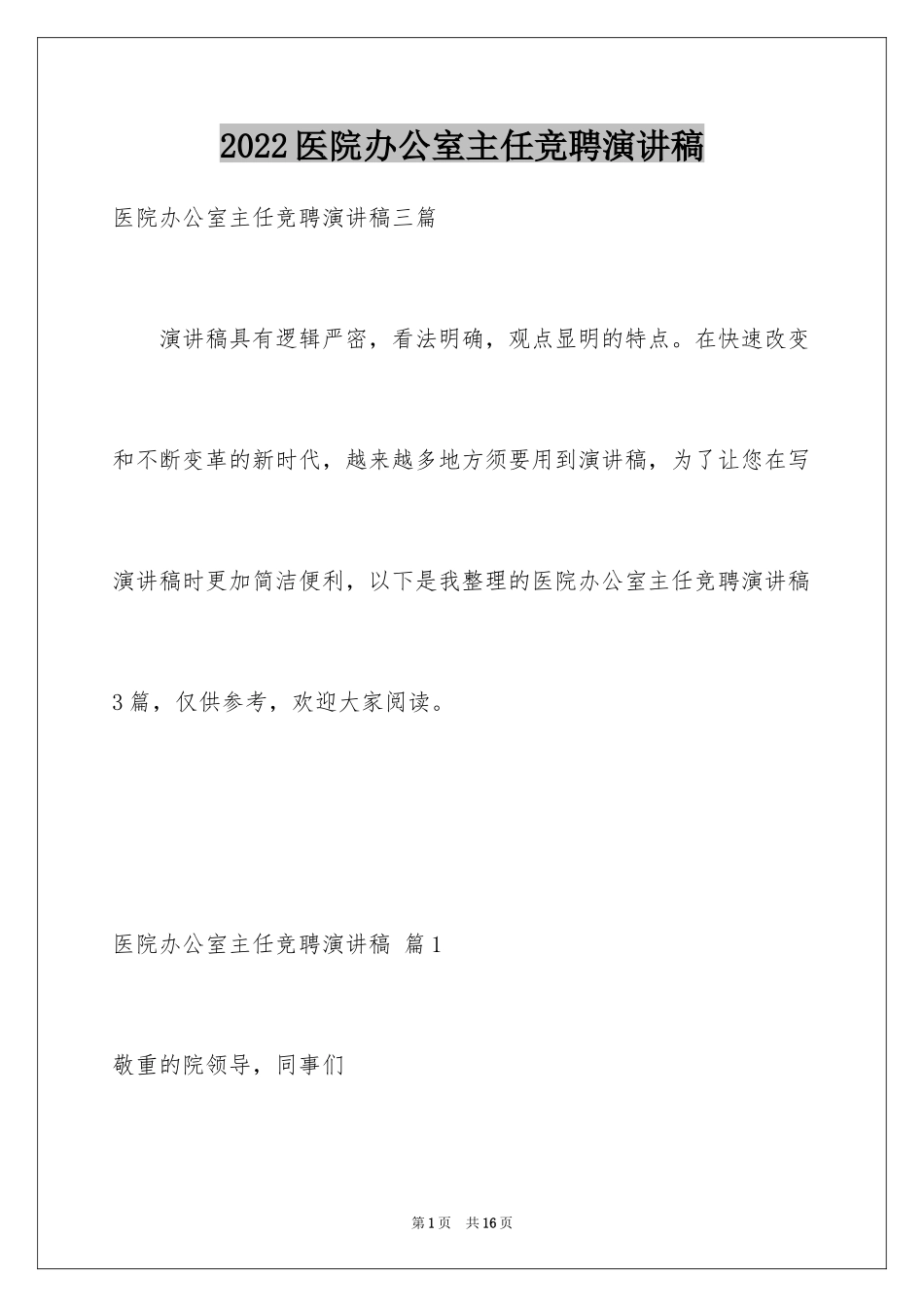 2022医院办公室主任竞聘演讲稿

医院办公室主任竞聘演讲稿三篇

演讲稿具有逻辑严密，看法明确，观点显明的特点。在快速改变和不断变革的新时代，越来越多地方须要用到演讲稿，为了让您在写演讲稿时更加简洁便利，以下是我整理的医院办公室主任竞聘演讲稿3篇，仅供参考，欢迎大家阅读。

医院办公室主任竞聘演讲稿 篇1

敬重的院领导，同事们

第1页 共16页